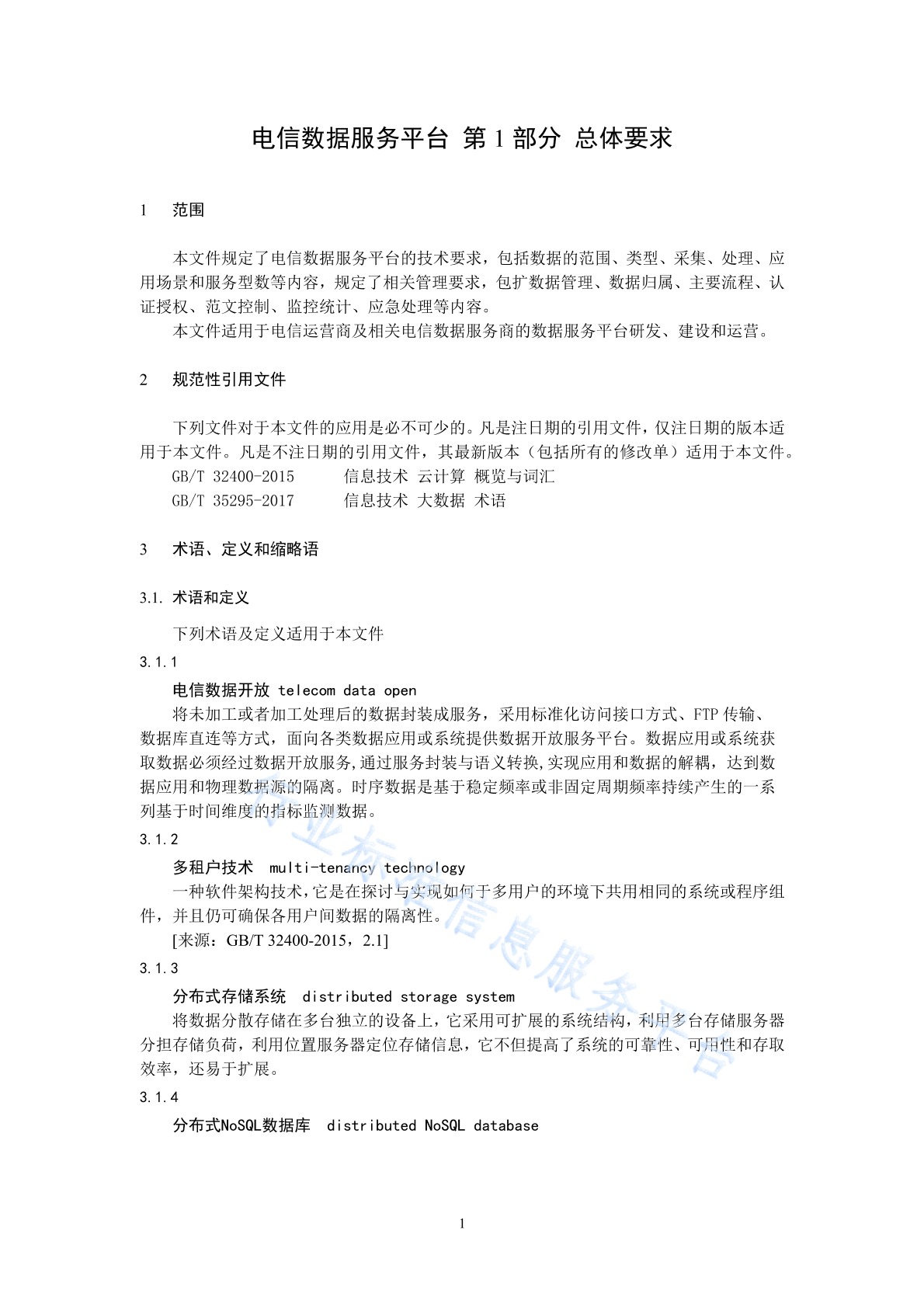 电信数据服务平台 第 1 部分 总体要求

1 范围

本文件规定了电信数据服务平台的技术要求，包括数据的范围、类型、采集、处理、应用场景和服务型数等内容，规定了相关管理要求，包扩数据管理、数据归属、主要流程、认证授权、范文控制、监控统计、应急处理等内容。

本文件适用于电信运营商及相关电信数据服务商的数据服务平台研发、建设和运营。

2 规范性引用文件

下列文件对于本文件的应用是必不可少的。凡是注日期的引用文件，仅注日期的版本适用于本文件。凡是不注日期的引用文件，其最新版本（包括所有的修改单）适用于本文件。

GB/T 32400-2015 信息技术 云计算 概览与词汇

GB/T 35295-2017 信息技术 大数据 术语

3 术语、定义和缩略语

3.1. 术语和定义

下列术语及定义适用于本文件

3.1.1

电信数据开放 telecom data open

将未加工或者加工处理后的数据封装成服务，采用标准化访问接口方式、FTP 传输、数据库直连等方式，面向各类数据应用或系统提供数据开放服务平台。数据应用或系统获取数据必须经过数据开放服务,通过服务封装与语义转换,实现应用和数据的解耦，达到数据应用和物理数据源的隔离。时序数据是基于稳定频率或非固定周期频率持续产生的一系列基于时间维度的指标监测数据。

3.1.2

多租户技术 multi-tenancy technology

一种软件架构技术,它是在探讨与实现如何于多用户的环境下共用相同的系统或程序组件，并且仍可确保各用户间数据的隔离性。

[来源：GB/T 32400-2015，2.1]

3.1.3

分布式存储系统 distributed storage system

将数据分散存储在多台独立的设备上，它采用可扩展的系统结构，利用多台存储服务器分担存储负荷，利用位置服务器定位存储信息，它不但提高了系统的可靠性、可用性和存取效率，还易于扩展。

3.1.4

分布式NoSQL数据库 distributed NoSQL database

行业标准信息服务平台

1